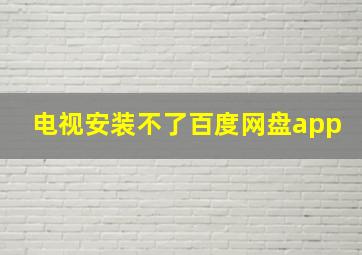 电视安装不了百度网盘app